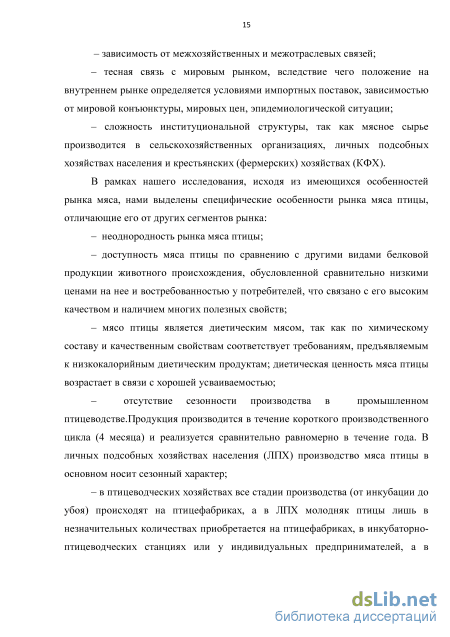 15

– зависимость от межхозяйственных и межотраслевых связей;

– тесная связь с мировым рынком, вследствие чего положение на внутреннем рынке определяется условиями импортных поставок, зависимостью от мировой конъюнктуры, мировых цен, эпидемиологической ситуации;

– сложность институциональной структуры, так как мясное сырье производится в сельскохозяйственных организациях, личных подсобных хозяйствах населения и крестьянских (фермерских) хозяйствах (КФХ).

В рамках нашего исследования, исходя из имеющихся особенностей рынка мяса, нами выделены специфические особенности рынка мяса птицы, отличающие его от других сегментов рынка:

– неоднородность рынка мяса птицы;

– доступность мяса птицы по сравнению с другими видами белковой продукции животного происхождения, обусловленной сравнительно низкими ценами на нее и востребованностью у потребителей, что связано с его высоким качеством и наличием многих полезных свойств;

– мясо птицы является диетическим мясом, так как по химическому составу и качественным свойствам соответствует требованиям, предъявляемым к низкокалорийным диетическим продуктам; диетическая ценность мяса птицы возрастает в связи с хорошей усваиваемостью;

– отсутствие сезонности производства в промышленном птицеводстве.Продукция производится в течение короткого производственного цикла (4 месяца) и реализуется сравнительно равномерно в течение года. В личных подсобных хозяйствах населения (ЛПХ) производство мяса птицы в основном носит сезонный характер;

– в птицеводческих хозяйствах все стадии производства (от инкубации до убоя) происходят на птицефабриках, а в ЛПХ молодняк птицы лишь в незначительных количествах приобретается на птицефабриках, в инкубаторно-птицеводческих станциях или у индивидуальных предпринимателей, а в

dsLib.net
библиотека диссертаций